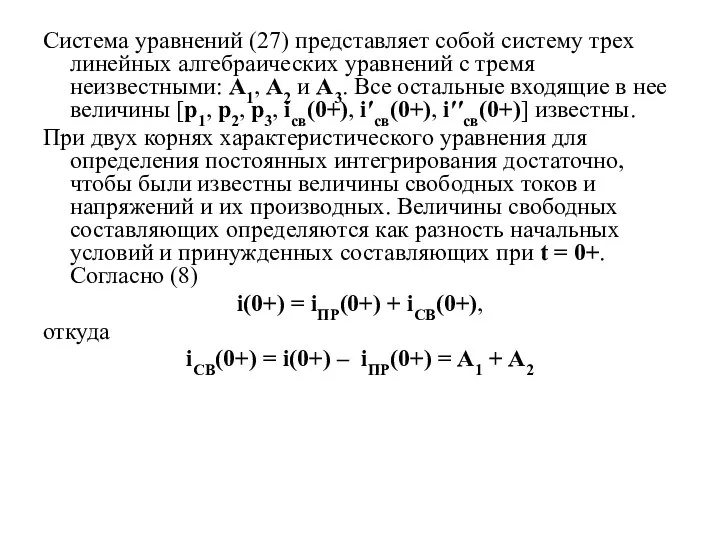 Система уравнений (27) представляет собой систему трех линейных алгебраических уравнений с тремя неизвестными: $A_1$, $A_2$ и $A_3$. Все остальные входящие в нее величины [$p_1$, $p_2$, $p_3$, $i_{св}(0+)$, $i'_{св}(0+)$, $i''_{св}(0+)$] известны.

При двух корнях характеристического уравнения для определения постоянных интегрирования достаточно, чтобы были известны величины свободных токов и напряжений и их производных. Величины свободных составляющих определяются как разность начальных условий и принужденных составляющих при $t = 0+$. Согласно (8)

$i(0+) = i_{ПР}(0+) + i_{СВ}(0+)$,

откуда

$i_{СВ}(0+) = i(0+) - i_{ПР}(0+) = A_1 + A_2$